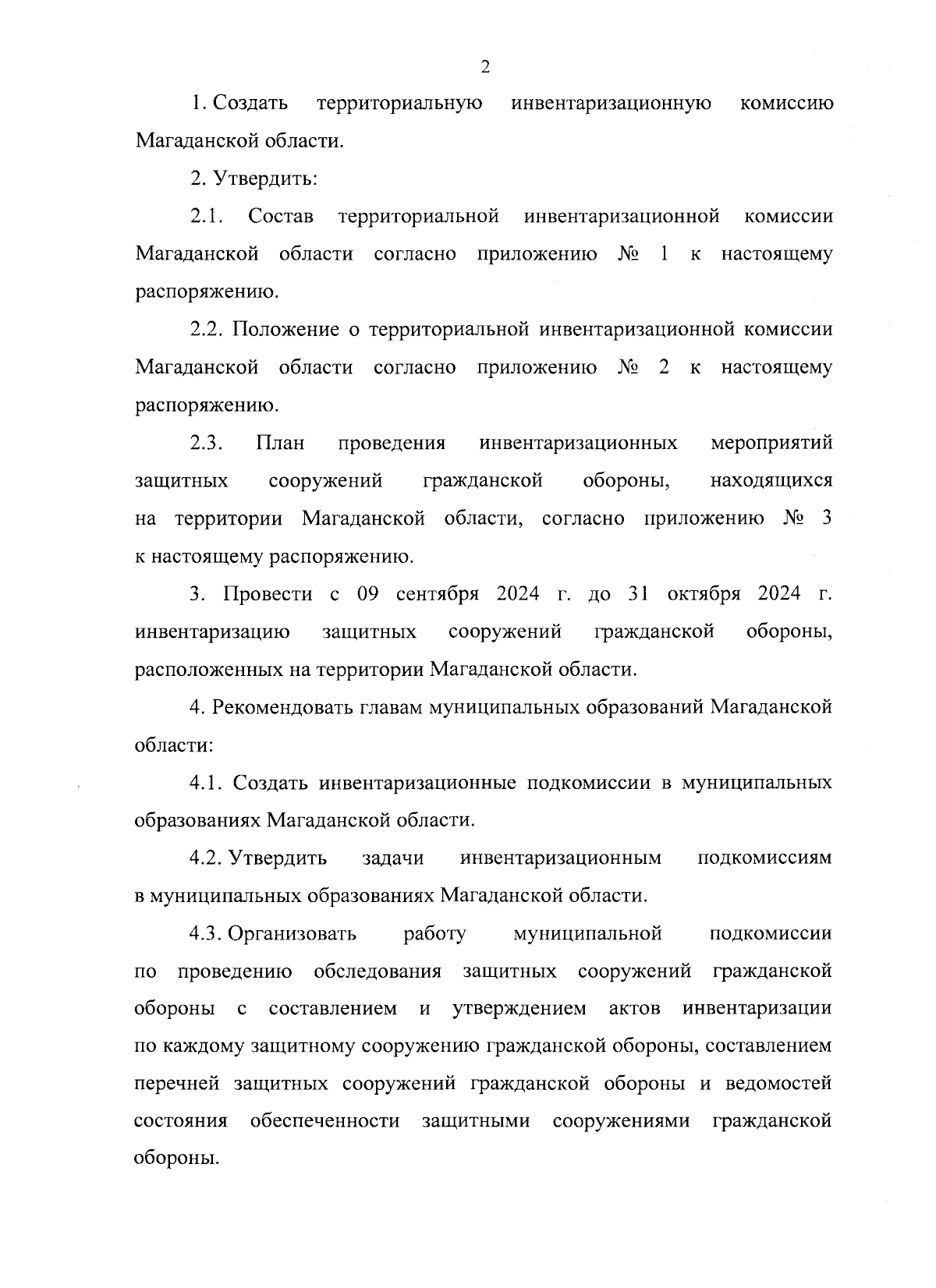 2

1. Создать территориальную инвентаризационную комиссию Магаданской области.

2. Утвердить:

2.1. Состав территориальной инвентаризационной комиссии Магаданской области согласно приложению № 1 к настоящему распоряжению.

2.2. Положение о территориальной инвентаризационной комиссии Магаданской области согласно приложению № 2 к настоящему распоряжению.

2.3. План проведения инвентаризационных мероприятий защитных сооружений гражданской обороны, находящихся на территории Магаданской области, согласно приложению № 3 к настоящему распоряжению.

3. Провести с 09 сентября 2024 г. до 31 октября 2024 г. инвентаризацию защитных сооружений гражданской обороны, расположенных на территории Магаданской области.

4. Рекомендовать главам муниципальных образований Магаданской области:

4.1. Создать инвентаризационные подкомиссии в муниципальных образованиях Магаданской области.

4.2. Утвердить задачи инвентаризационным подкомиссиям в муниципальных образованиях Магаданской области.

4.3. Организовать работу муниципальной подкомиссии по проведению обследования защитных сооружений гражданской обороны с составлением и утверждением актов инвентаризации по каждому защитному сооружению гражданской обороны, составлением перечней защитных сооружений гражданской обороны и ведомостей состояния обеспеченности защитными сооружениями гражданской обороны.